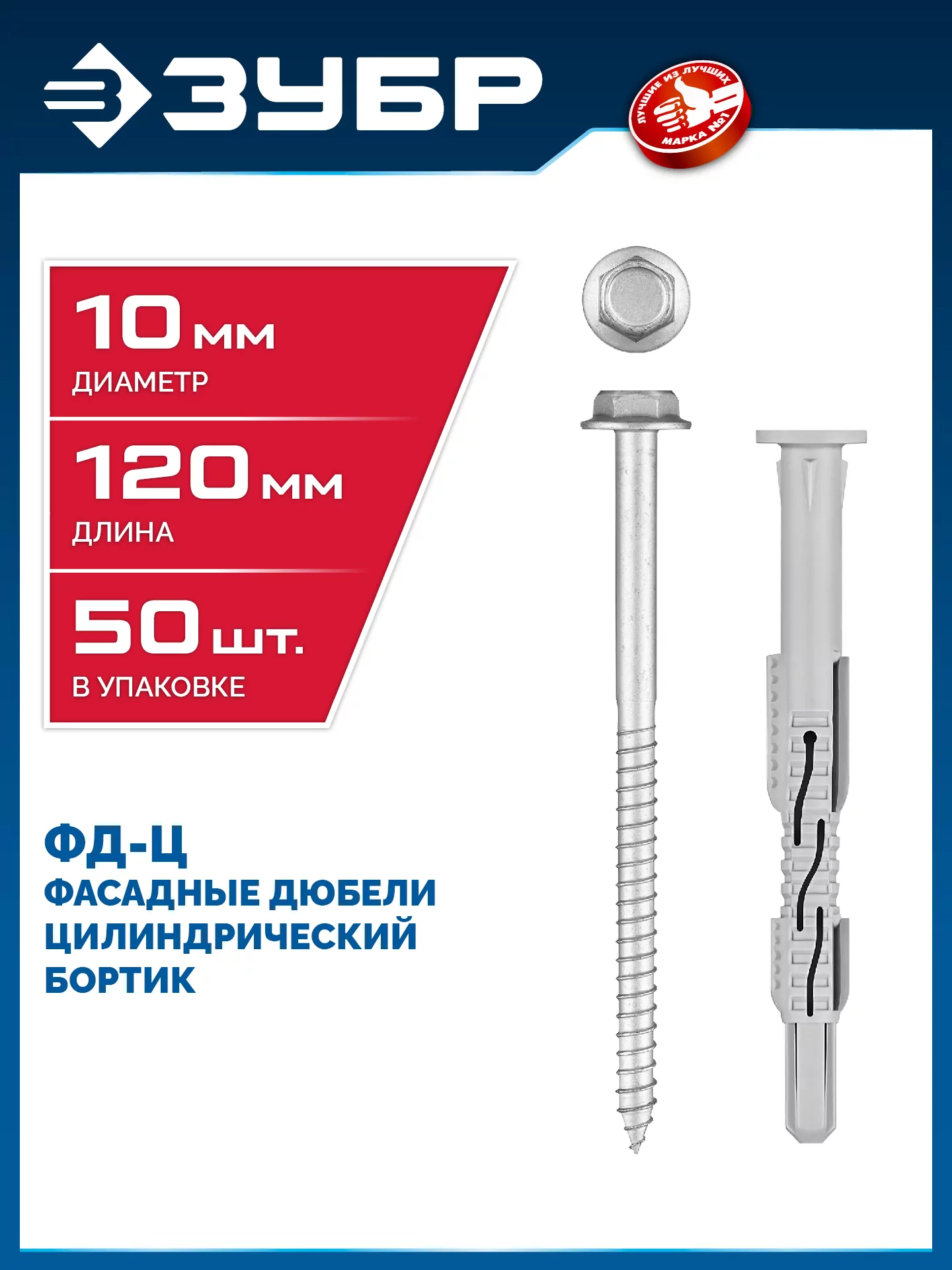 ЗУБР

ЛУЧШИЕ ИЗ ЛУЧШИХ
МАРКА №1

10 мм
ДИАМЕТР

120 мм
ДЛИНА

50 шт.
В УПАКОВКЕ

ФД-Ц
ФАСАДНЫЕ ДЮБЕЛИ
ЦИЛИНДРИЧЕСКИЙ
БОРТИК